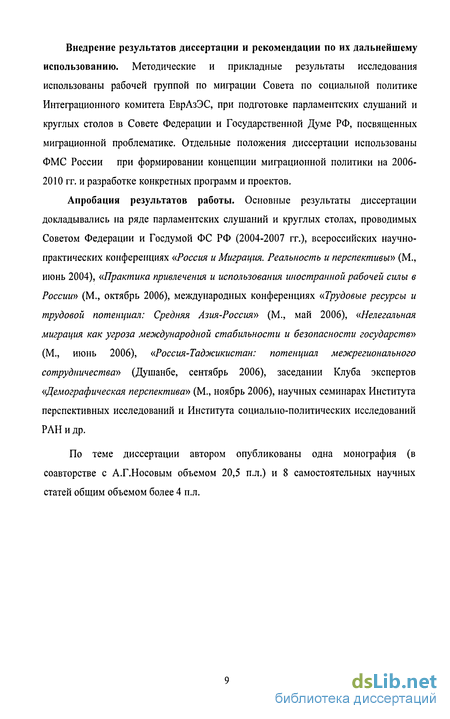 Внедрение результатов диссертации и рекомендации по их дальнейшему использованию. Методические и прикладные результаты исследования использованы рабочей группой по миграции Совета по социальной политике Интеграционного комитета ЕврАзЭС, при подготовке парламентских слушаний и круглых столов в Совете Федерации и Государственной Думе РФ, посвященных миграционной проблематике. Отдельные положения диссертации использованы ФМС России при формировании концепции миграционной политики на 2006-2010 гг. и разработке конкретных программ и проектов.

Апробация результатов работы. Основные результаты диссертации докладывались на ряде парламентских слушаний и круглых столах, проводимых Советом Федерации и Госдумой ФС РФ (2004-2007 гг.), всероссийских научно-практических конференциях «Россия и Миграция. Реальность и перспективы» (М., июнь 2004), «Практика привлечения и использования иностранной рабочей силы в России» (М., октябрь 2006), международных конференциях «Трудовые ресурсы и трудовой потенциал: Средняя Азия-Россия» (М., май 2006), «Нелегальная миграция как угроза международной стабильности и безопасности государств» (М., июнь 2006), «Россия-Таджикистан: потенциал межрегионального сотрудничества» (Душанбе, сентябрь 2006), заседании Клуба экспертов «Демографическая перспектива» (М., ноябрь 2006), научных семинарах Института перспективных исследований и Института социально-политических исследований РАН и др.

По теме диссертации автором опубликованы одна монография (в соавторстве с А.Г.Носовым объемом 20,5 п.л.) и 8 самостоятельных научных статей общим объемом более 4 п.л.

9

dsLib.net
библиотека диссертаций